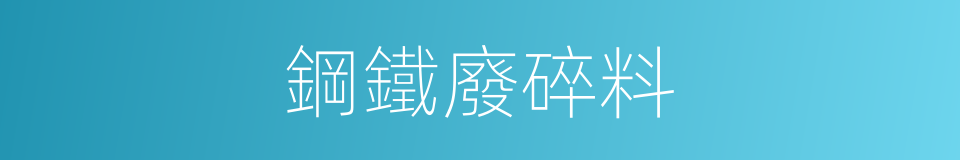 鋼鐵廢碎料